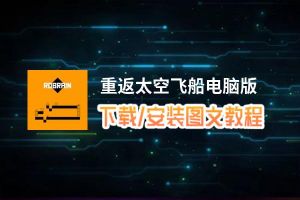 ROBRAIN

重返太空飞船电脑版

下载/安装图文教程